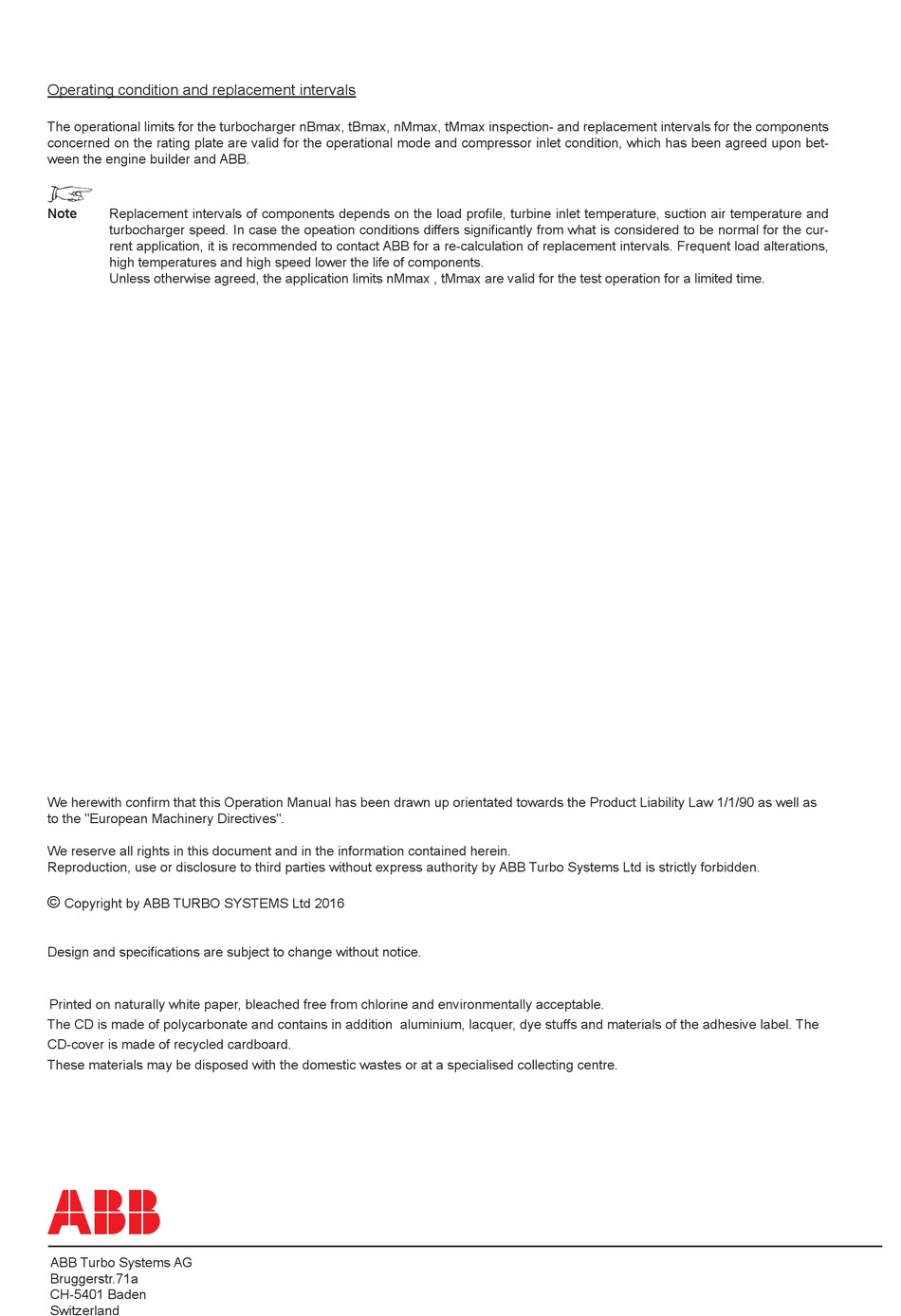 Operating condition and replacement intervals

The operational limits for the turbocharger nBmax, tBmax, nMmax, tMmax inspection- and replacement intervals for the components concerned on the rating plate are valid for the operational mode and compressor inlet condition, which has been agreed upon between the engine builder and ABB.

Note

Replacement intervals of components depends on the load profile, turbine inlet temperature, suction air temperature and turbocharger speed. In case the opeation conditions differs significantly from what is considered to be normal for the current application, it is recommended to contact ABB for a re-calculation of replacement intervals. Frequent load alterations, high temperatures and high speed lower the life of components.
Unless otherwise agreed, the application limits nMmax , tMmax are valid for the test operation for a limited time.

We herewith confirm that this Operation Manual has been drawn up orientated towards the Product Liability Law 1/1/90 as well as to the "European Machinery Directives".

We reserve all rights in this document and in the information contained herein.
Reproduction, use or disclosure to third parties without express authority by ABB Turbo Systems Ltd is strictly forbidden.

© Copyright by ABB TURBO SYSTEMS Ltd 2016

Design and specifications are subject to change without notice.

Printed on naturally white paper, bleached free from chlorine and environmentally acceptable.
The CD is made of polycarbonate and contains in addition aluminium, lacquer, dye stuffs and materials of the adhesive label. The CD-cover is made of recycled cardboard.
These materials may be disposed with the domestic wastes or at a specialised collecting centre.

ABB

ABB Turbo Systems AG
Bruggerstr.71a
CH-5401 Baden
Switzerland